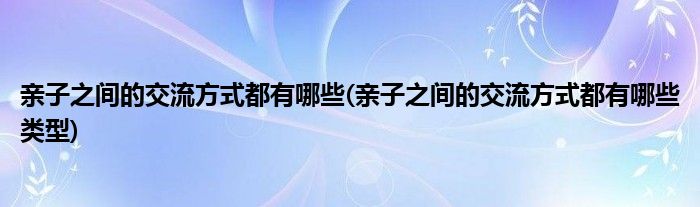 亲子之间的交流方式都有哪些(亲子之间的交流方式都有哪些类型)